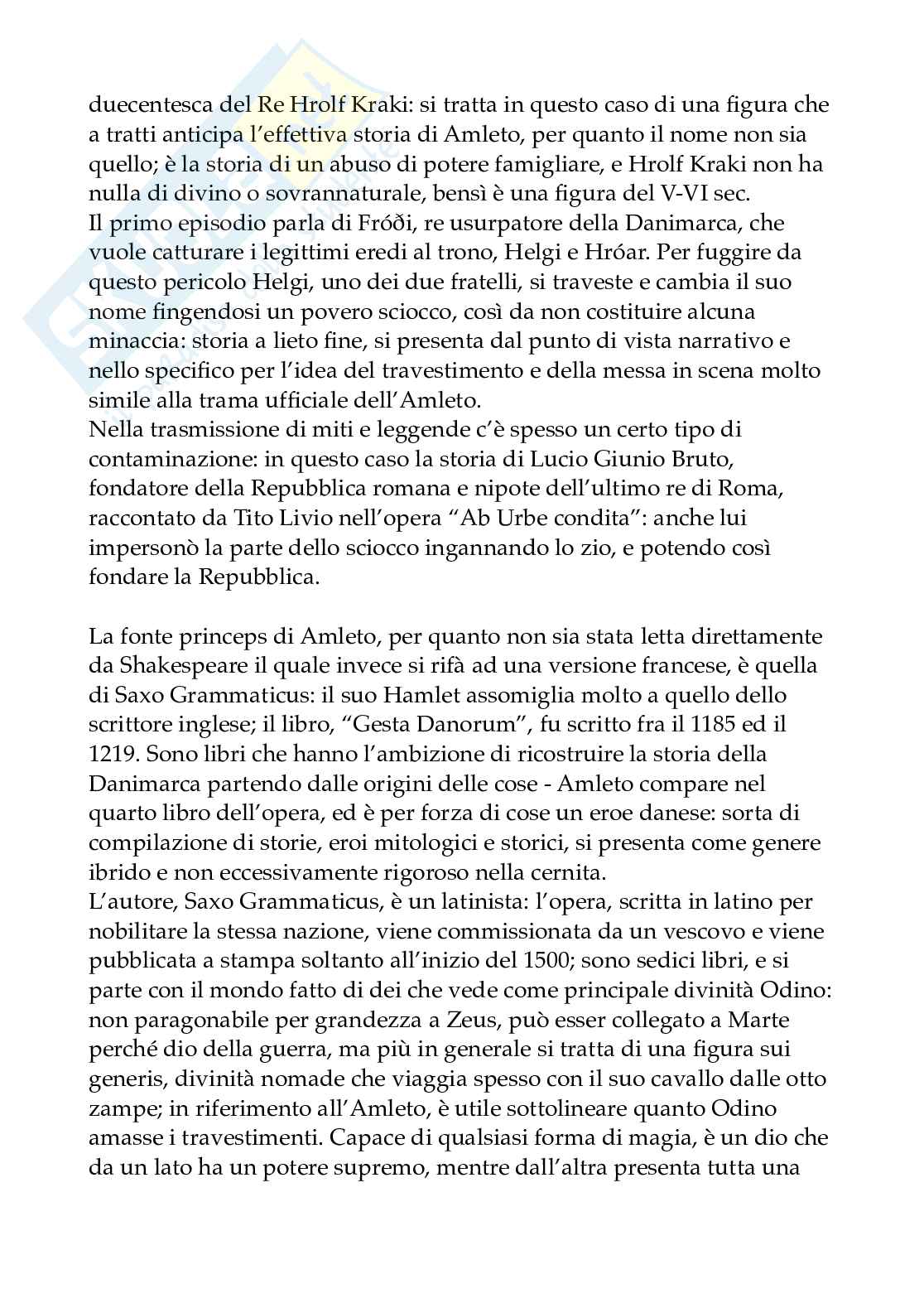 duecentesca del Re Hrolf Kraki: si tratta in questo caso di una figura che a tratti anticipa l'effettiva storia di Amleto, per quanto il nome non sia quello; è la storia di un abuso di potere famigliare, e Hrolf Kraki non ha nulla di divino o sovrannaturale, bensì è una figura del V-VI sec.
Il primo episodio parla di Fróði, re usurpatore della Danimarca, che vuole catturare i legittimi eredi al trono, Helgi e Hróar. Per fuggire da questo pericolo Helgi, uno dei due fratelli, si traveste e cambia il suo nome fingendosi un povero sciocco, così da non costituire alcuna minaccia: storia a lieto fine, si presenta dal punto di vista narrativo e nello specifico per l'idea del travestimento e della messa in scena molto simile alla trama ufficiale dell'Amleto.
Nella trasmissione di miti e leggende c'è spesso un certo tipo di contaminazione: in questo caso la storia di Lucio Giunio Bruto, fondatore della Repubblica romana e nipote dell'ultimo re di Roma, raccontato da Tito Livio nell'opera "Ab Urbe condita": anche lui impersonò la parte dello sciocco ingannando lo zio, e potendo così fondare la Repubblica.

La fonte princeps di Amleto, per quanto non sia stata letta direttamente da Shakespeare il quale invece si rifà ad una versione francese, è quella di Saxo Grammaticus: il suo Hamlet assomiglia molto a quello dello scrittore inglese; il libro, "Gesta Danorum", fu scritto fra il 1185 ed il 1219. Sono libri che hanno l'ambizione di ricostruire la storia della Danimarca partendo dalle origini delle cose - Amleto compare nel quarto libro dell'opera, ed è per forza di cose un eroe danese: sorta di compilazione di storie, eroi mitologici e storici, si presenta come genere ibrido e non eccessivamente rigoroso nella cernita.
L'autore, Saxo Grammaticus, è un latinista: l'opera, scritta in latino per nobilitare la stessa nazione, viene commissionata da un vescovo e viene pubblicata a stampa soltanto all'inizio del 1500; sono sedici libri, e si parte con il mondo fatto di dei che vede come principale divinità Odino: non paragonabile per grandezza a Zeus, può esser collegato a Marte perché dio della guerra, ma più in generale si tratta di una figura sui generis, divinità nomade che viaggia spesso con il suo cavallo dalle otto zampe; in riferimento all'Amleto, è utile sottolineare quanto Odino amasse i travestimenti. Capace di qualsiasi forma di magia, è un dio che da un lato ha un potere supremo, mentre dall'altra presenta tutta una